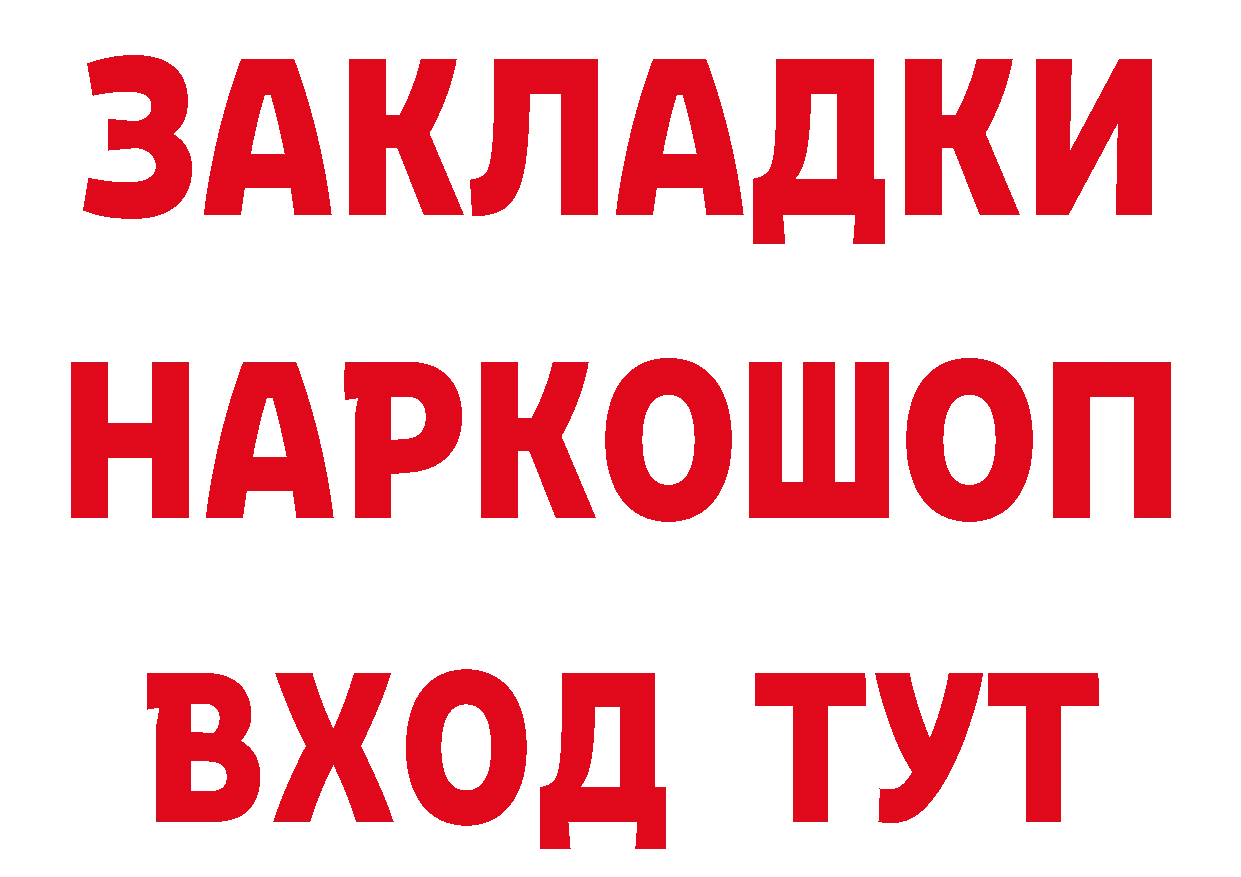 ЗАКЛАДКИ НАРКОШОП ВХОД ТУТ